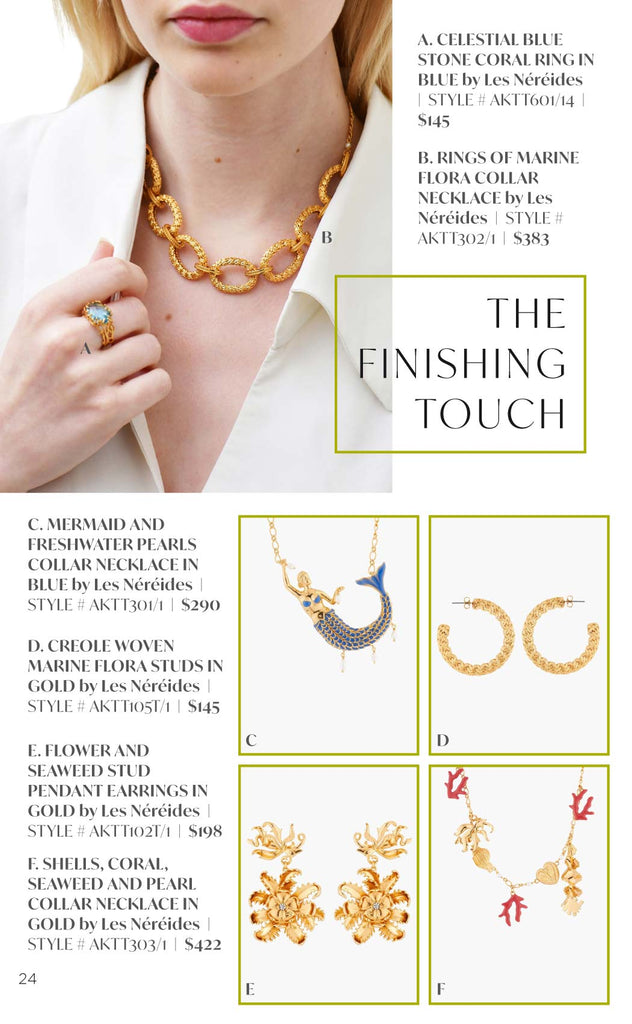 A. CELESTIAL BLUE STONE CORAL RING IN BLUE by Les Néréides | STYLE # AKTT601/14 | $145

B. RINGS OF MARINE FLORA COLLAR NECKLACE by Les Néréides | STYLE # AKTT302/1 | $383

B

A

THE FINISHING TOUCH

C. MERMAID AND FRESHWATER PEARLS COLLAR NECKLACE IN BLUE by Les Néréides | STYLE # AKTT301/1 | $290

D. CREOLE WOVEN MARINE FLORA STUDS IN GOLD by Les Néréides | STYLE # AKTT105T/1 | $145

E. FLOWER AND SEAWEED STUD PENDANT EARRINGS IN GOLD by Les Néréides | STYLE # AKTT102T/1 | $198

F. SHELLS, CORAL, SEAWEED AND PEARL COLLAR NECKLACE IN GOLD by Les Néréides | STYLE # AKTT303/1 | $422

C

D

E

F

24